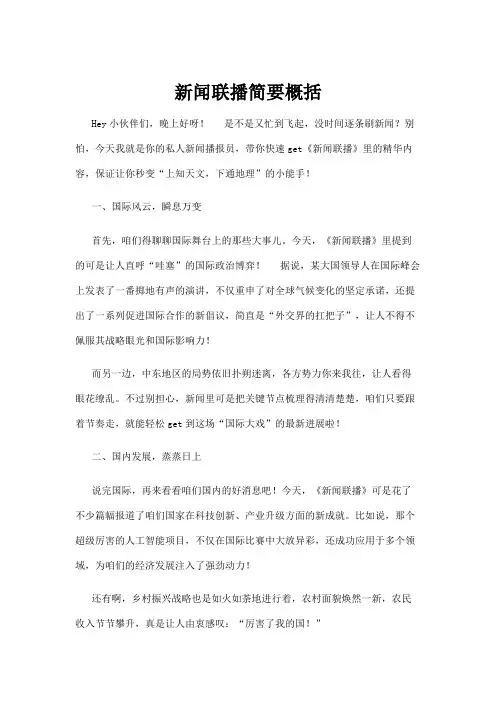 新闻联播简要概括

Hey 小伙伴们，晚上好呀！　是不是又忙到飞起，没时间逐条刷新闻？别怕，今天我就是你的私人新闻播报员，带你快速 get《新闻联播》里的精华内容，保证让你秒变“上知天文，下通地理”的小能手！

一、国际风云，瞬息万变

首先，咱们得聊聊国际舞台上的那些大事儿。今天，《新闻联播》里提到的可是让人直呼“哇塞”的国际政治博弈！　据说，某大国领导人在国际峰会上发表了一番掷地有声的演讲，不仅重申了对全球气候变化的坚定承诺，还提出了一系列促进国际合作的新倡议，简直是“外交界的扛把子”，让人不得不佩服其战略眼光和国际影响力！

而另一边，中东地区的局势依旧扑朔迷离，各方势力你来我往，让人看得眼花缭乱。不过别担心，新闻里可是把关键节点梳理得清清楚楚，咱们只要跟着节奏走，就能轻松 get 到这场“国际大戏”的最新进展啦！

二、国内发展，蒸蒸日上

说完国际，再来看看咱们国内的好消息吧！今天，《新闻联播》可是花了不少篇幅报道了咱们国家在科技创新、产业升级方面的新成就。比如说，那个超级厉害的人工智能项目，不仅在国际比赛中大放异彩，还成功应用于多个领域，为咱们的经济发展注入了强劲动力！

还有啊，乡村振兴战略也是如火如荼地进行着，农村面貌焕然一新，农民收入节节攀升，真是让人由衷感叹：“厉害了我的国！”